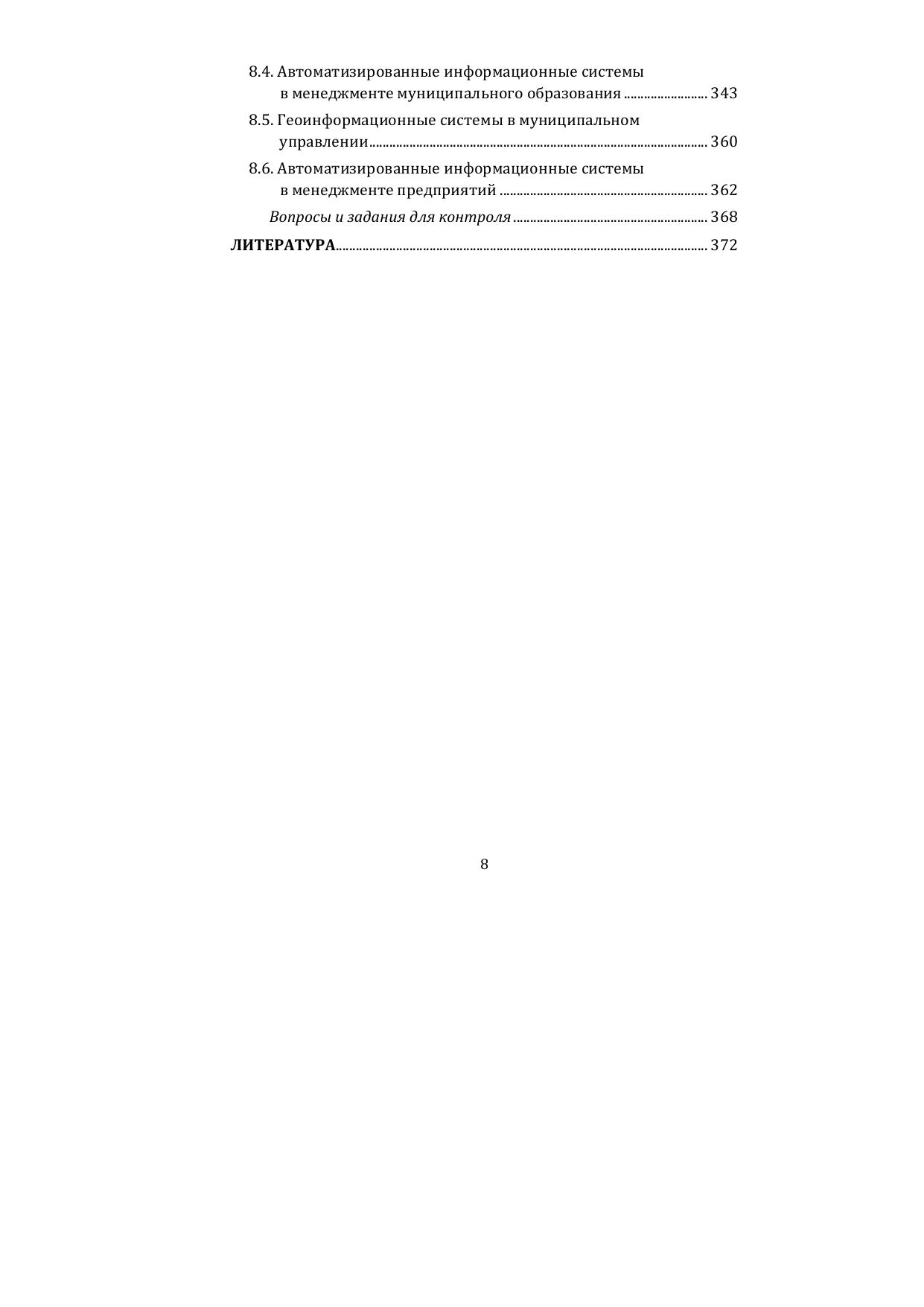 8.4. Автоматизированные информационные системы в менеджменте муниципального образования 343

8.5. Геоинформационные системы в муниципальном управлении 360

8.6. Автоматизированные информационные системы в менеджменте предприятий 362

Вопросы и задания для контроля 368

ЛИТЕРАТУРА 372

8